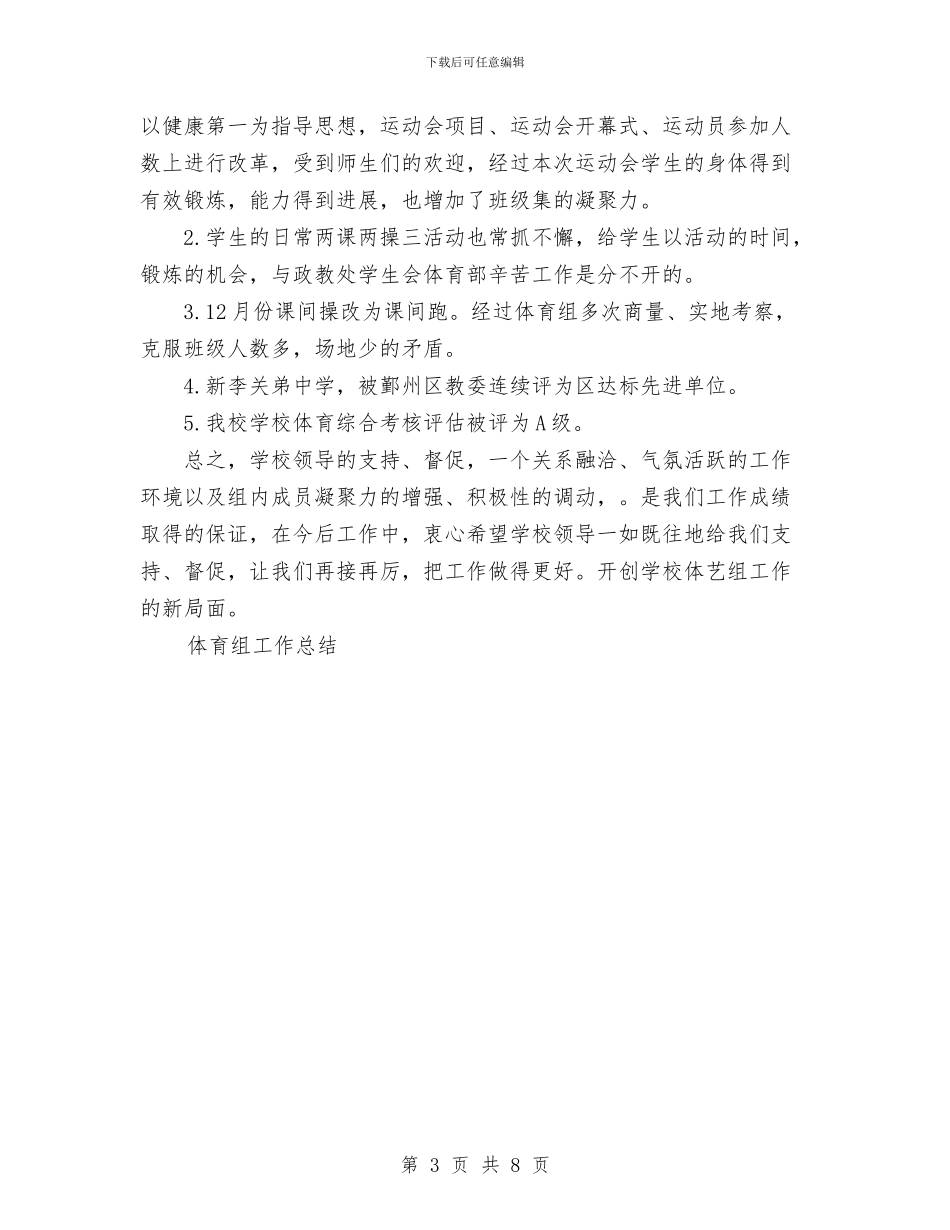 下载后可任意编辑

以健康第一为指导思想，运动会项目、运动会开幕式、运动员参加人数上进行改革，受到师生们的欢迎，经过本次运动会学生的身体得到有效锻炼，能力得到进展，也增加了班级集的凝聚力。

2.学生的日常两课两操三活动也常抓不懈，给学生以活动的时间，锻炼的机会，与政教处学生会体育部辛苦工作是分不开的。

3.12月份课间操改为课间跑。经过体育组多次商量、实地考察，克服班级人数多，场地少的矛盾。

4.新李关弟中学，被鄞州区教委连续评为区达标先进单位。

5.我校学校体育综合考核评估被评为A级。

总之，学校领导的支持、督促，一个关系融洽、气氛活跃的工作环境以及组内成员凝聚力的增强、积极性的调动，。是我们工作成绩取得的保证，在今后工作中，衷心希望学校领导一如既往地给我们支持、督促，让我们再接再厉，把工作做得更好。开创学校体艺组工作的新局面。

体育组工作总结

第 3 页 共 8 页